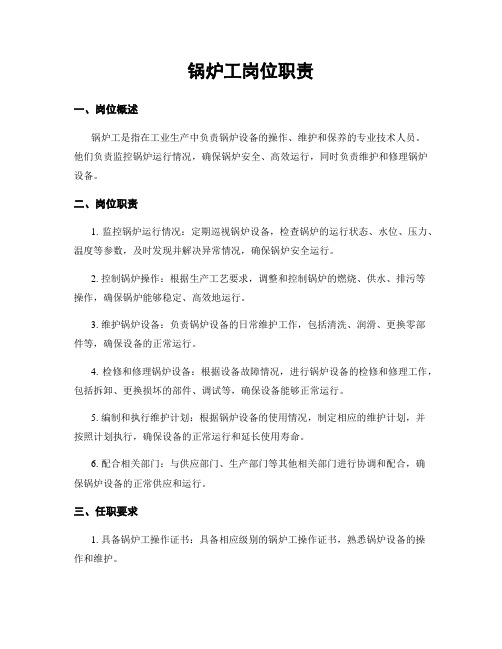 锅炉工岗位职责

一、岗位概述

锅炉工是指在工业生产中负责锅炉设备的操作、维护和保养的专业技术人员。他们负责监控锅炉运行情况，确保锅炉安全、高效运行，同时负责维护和修理锅炉设备。

二、岗位职责

1. 监控锅炉运行情况：定期巡视锅炉设备，检查锅炉的运行状态、水位、压力、温度等参数，及时发现并解决异常情况，确保锅炉安全运行。

2. 控制锅炉操作：根据生产工艺要求，调整和控制锅炉的燃烧、供水、排污等操作，确保锅炉能够稳定、高效地运行。

3. 维护锅炉设备：负责锅炉设备的日常维护工作，包括清洗、润滑、更换零部件等，确保设备的正常运行。

4. 检修和修理锅炉设备：根据设备故障情况，进行锅炉设备的检修和修理工作，包括拆卸、更换损坏的部件、调试等，确保设备能够正常运行。

5. 编制和执行维护计划：根据锅炉设备的使用情况，制定相应的维护计划，并按照计划执行，确保设备的正常运行和延长使用寿命。

6. 配合相关部门：与供应部门、生产部门等其他相关部门进行协调和配合，确保锅炉设备的正常供应和运行。

三、任职要求

1. 具备锅炉工操作证书：具备相应级别的锅炉工操作证书，熟悉锅炉设备的操作和维护。